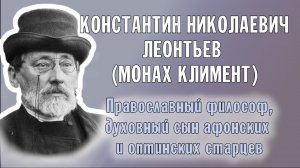 КОНСТАНТИН НИКОЛАЕВИЧ ЛЕОНТЬЕВ (МОНАХ КЛИМЕНТ)

Православный философ, духовный сын афонских и оптинских старцев